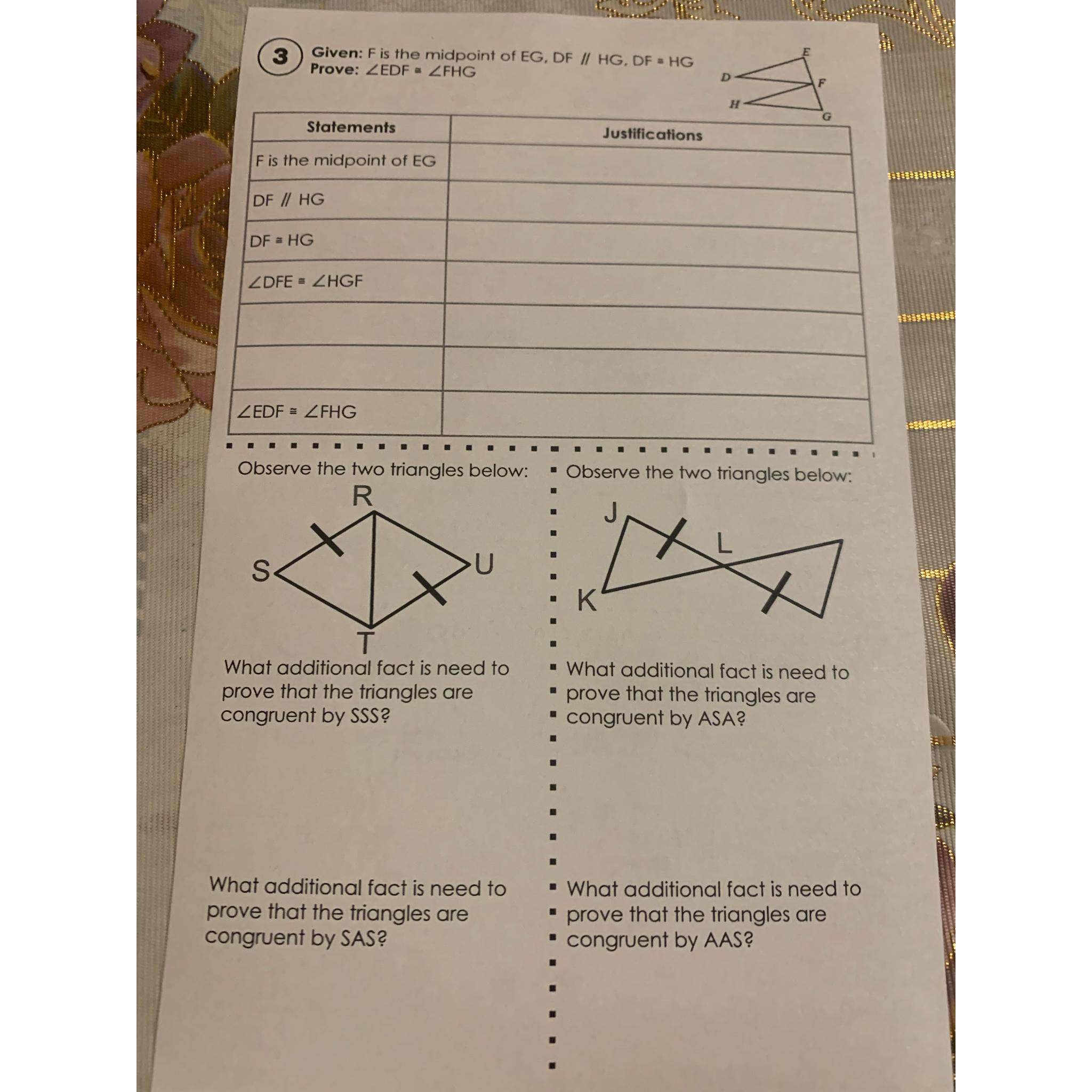 3 Given: F is the midpoint of EG, DF // HG, DF ≅ HG
Prove: ∠EDF ≅ ∠FHG

E
D
F
H
G

| Statements | Justifications |
|---|---|
| F is the midpoint of EG | |
| DF // HG | |
| DF ≅ HG | |
| ∠DFE ≅ ∠HGF | |
| | |
| | |
| ∠EDF ≅ ∠FHG | |

Observe the two triangles below:

R
S
U
T

What additional fact is need to prove that the triangles are congruent by SSS?

What additional fact is need to prove that the triangles are congruent by SAS?

Observe the two triangles below:

J
L
K

What additional fact is need to prove that the triangles are congruent by ASA?

What additional fact is need to prove that the triangles are congruent by AAS?